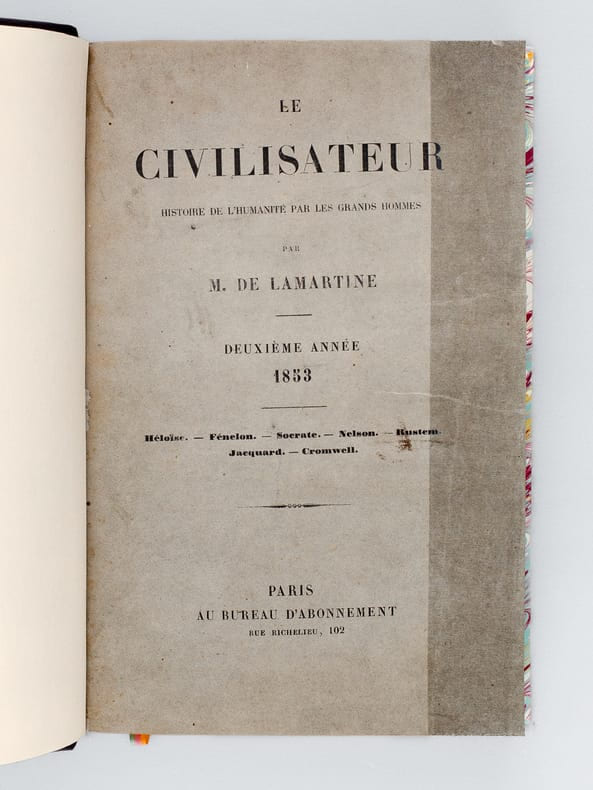 LE

CIVILISATEUR

HISTOIRE DE L'HUMANITÉ PAR LES GRANDS HOMMES

PAR

M. DE LAMARTINE

DEUXIÈME ANNÉE
1853

Héloïse. — Fénelon. — Socrate. — Nelson. — Rustem. Jacquard. — Cromwell.

PARIS
AU BUREAU D'ABONNEMENT
RUE RICHELIEU, 102